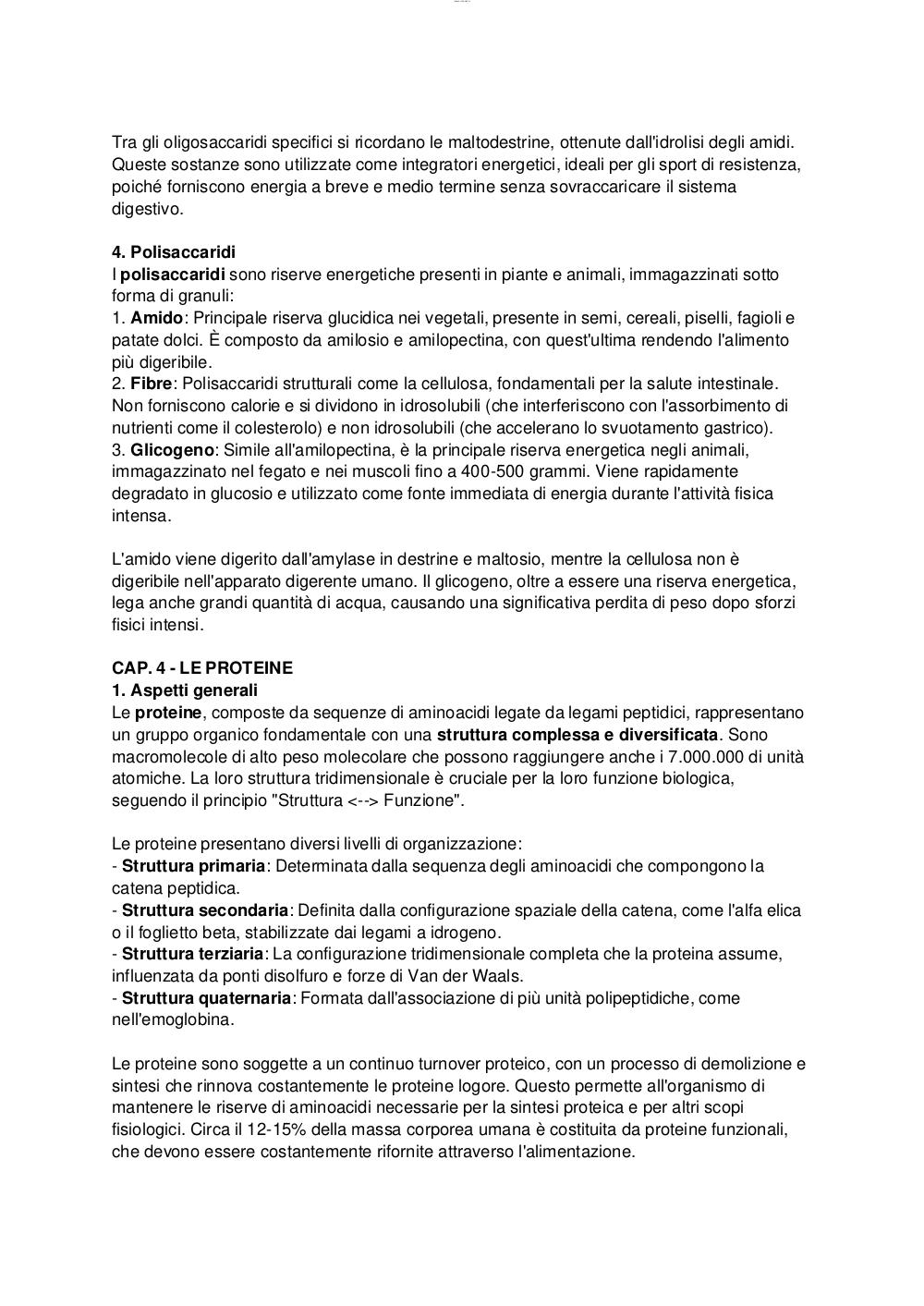 Tra gli oligosaccaridi specifici si ricordano le maltodestrine, ottenute dall'idrolisi degli amidi. Queste sostanze sono utilizzate come integratori energetici, ideali per gli sport di resistenza, poiché forniscono energia a breve e medio termine senza sovraccaricare il sistema digestivo.

4. Polisaccaridi
I polisaccaridi sono riserve energetiche presenti in piante e animali, immagazzinati sotto forma di granuli:
1. Amido: Principale riserva glucidica nei vegetali, presente in semi, cereali, piselli, fagioli e patate dolci. È composto da amilosio e amilopectina, con quest'ultima rendendo l'alimento più digeribile.
2. Fibre: Polisaccaridi strutturali come la cellulosa, fondamentali per la salute intestinale. Non forniscono calorie e si dividono in idrosolubili (che interferiscono con l'assorbimento di nutrienti come il colesterolo) e non idrosolubili (che accelerano lo svuotamento gastrico).
3. Glicogeno: Simile all'amilopectina, è la principale riserva energetica negli animali, immagazzinato nel fegato e nei muscoli fino a 400-500 grammi. Viene rapidamente degradato in glucosio e utilizzato come fonte immediata di energia durante l'attività fisica intensa.

L'amido viene digerito dall'amylase in destrine e maltosio, mentre la cellulosa non è digeribile nell'apparato digerente umano. Il glicogeno, oltre a essere una riserva energetica, lega anche grandi quantità di acqua, causando una significativa perdita di peso dopo sforzi fisici intensi.

CAP. 4 - LE PROTEINE
1. Aspetti generali
Le proteine, composte da sequenze di aminoacidi legate da legami peptidici, rappresentano un gruppo organico fondamentale con una struttura complessa e diversificata. Sono macromolecole di alto peso molecolare che possono raggiungere anche i 7.000.000 di unità atomiche. La loro struttura tridimensionale è cruciale per la loro funzione biologica, seguendo il principio "Struttura <--> Funzione".

Le proteine presentano diversi livelli di organizzazione:
- Struttura primaria: Determinata dalla sequenza degli aminoacidi che compongono la catena peptidica.
- Struttura secondaria: Definita dalla configurazione spaziale della catena, come l'alfa elica o il foglietto beta, stabilizzate dai legami a idrogeno.
- Struttura terziaria: La configurazione tridimensionale completa che la proteina assume, influenzata da ponti disolfuro e forze di Van der Waals.
- Struttura quaternaria: Formata dall'associazione di più unità polipeptidiche, come nell'emoglobina.

Le proteine sono soggette a un continuo turnover proteico, con un processo di demolizione e sintesi che rinnova costantemente le proteine logore. Questo permette all'organismo di mantenere le riserve di aminoacidi necessarie per la sintesi proteica e per altri scopi fisiologici. Circa il 12-15% della massa corporea umana è costituita da proteine funzionali, che devono essere costantemente rifornite attraverso l'alimentazione.